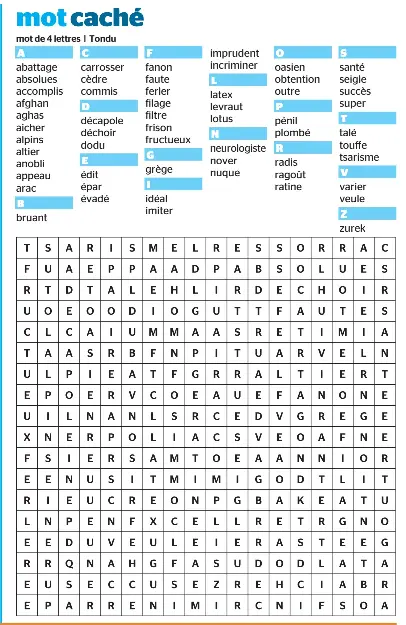 mot caché

mot de 4 lettres | Tondu

A
abattage
absolues
accomplis
afghan
aghas
aicher
alpins
altier
anobli
appeau
arac

B
bruant

C
carrosser
cèdre
commis

D
décapole
déchoir
dodu

E
édit
épar
évadé

F
fanon
faute
ferler
filage
filtre
frison
fructueux

G
grège

I
idéal
imiter
imprudent
incriminer

L
latex
levraut
lotus

N
neurologiste
nover
nuque

O
oasien
obtention
outre

P
pénil
plombé

R
radis
ragoût
ratine

S
santé
seigle
succès
super

T
talé
touffe
tsarisme

V
varier
veule

Z
zurek

| T | S | A | R | I | S | M | E | L | R | E | S | S | O | R | R | A | C |
|---|---|---|---|---|---|---|---|---|---|---|---|---|---|---|---|---|---|
| F | U | A | E | P | P | A | A | D | P | A | B | S | O | L | U | E | S |
| R | T | D | T | A | L | E | H | L | I | R | D | E | C | H | O | I | R |
| U | O | E | O | O | D | I | O | G | U | T | T | F | A | U | T | E | S |
| C | L | C | A | I | U | M | M | A | A | S | R | E | T | I | M | I | A |
| T | A | A | S | R | B | F | N | P | I | T | U | A | R | V | E | L | N |
| U | L | P | I | E | A | T | F | G | R | R | A | L | T | I | E | R | T |
| E | P | O | E | R | V | C | O | E | A | U | E | F | A | N | O | N | E |
| U | I | L | N | A | N | L | S | R | C | E | D | V | G | R | E | G | E |
| X | N | E | R | P | O | L | I | A | C | S | V | E | O | A | F | N | E |
| F | S | I | E | R | S | A | M | T | O | E | A | A | N | N | I | O | R |
| E | E | N | U | S | I | T | M | I | M | I | G | O | D | T | L | I | T |
| R | I | E | U | C | R | E | O | N | P | G | B | A | K | E | A | T | U |
| L | N | P | E | N | F | X | C | E | L | L | R | E | T | R | G | N | O |
| E | E | D | U | V | E | U | L | E | I | E | R | A | S | T | E | E | G |
| A | R | Q | N | A | H | G | F | A | S | U | D | O | D | L | A | T | A |
| E | U | S | E | C | C | U | S | E | Z | R | E | H | C | I | A | B | R |
| E | P | A | R | R | E | N | I | M | I | R | C | N | I | F | S | O | A |